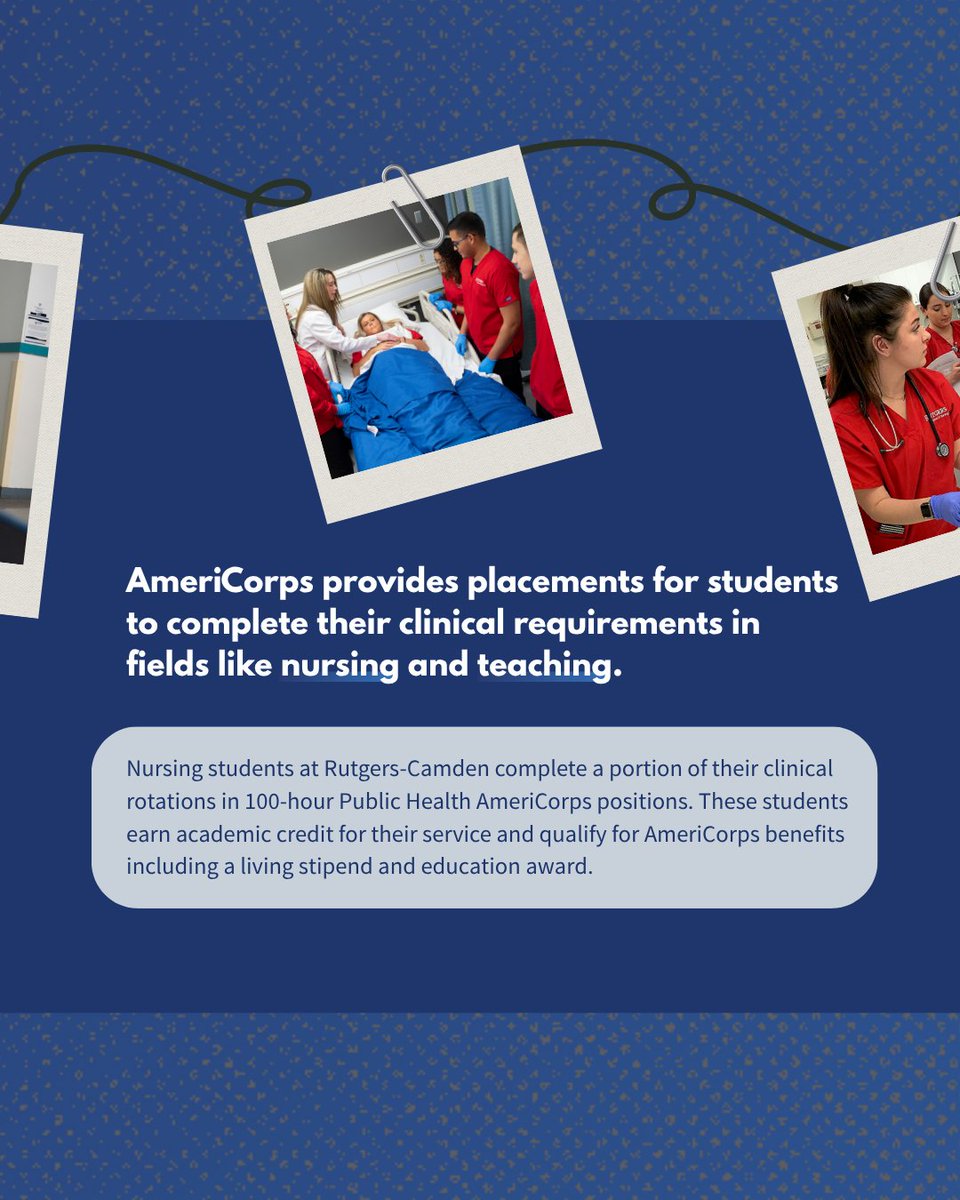 AmeriCorps provides placements for students to complete their clinical requirements in fields like nursing and teaching.

Nursing students at Rutgers-Camden complete a portion of their clinical rotations in 100-hour Public Health AmeriCorps positions. These students earn academic credit for their service and qualify for AmeriCorps benefits including a living stipend and education award.